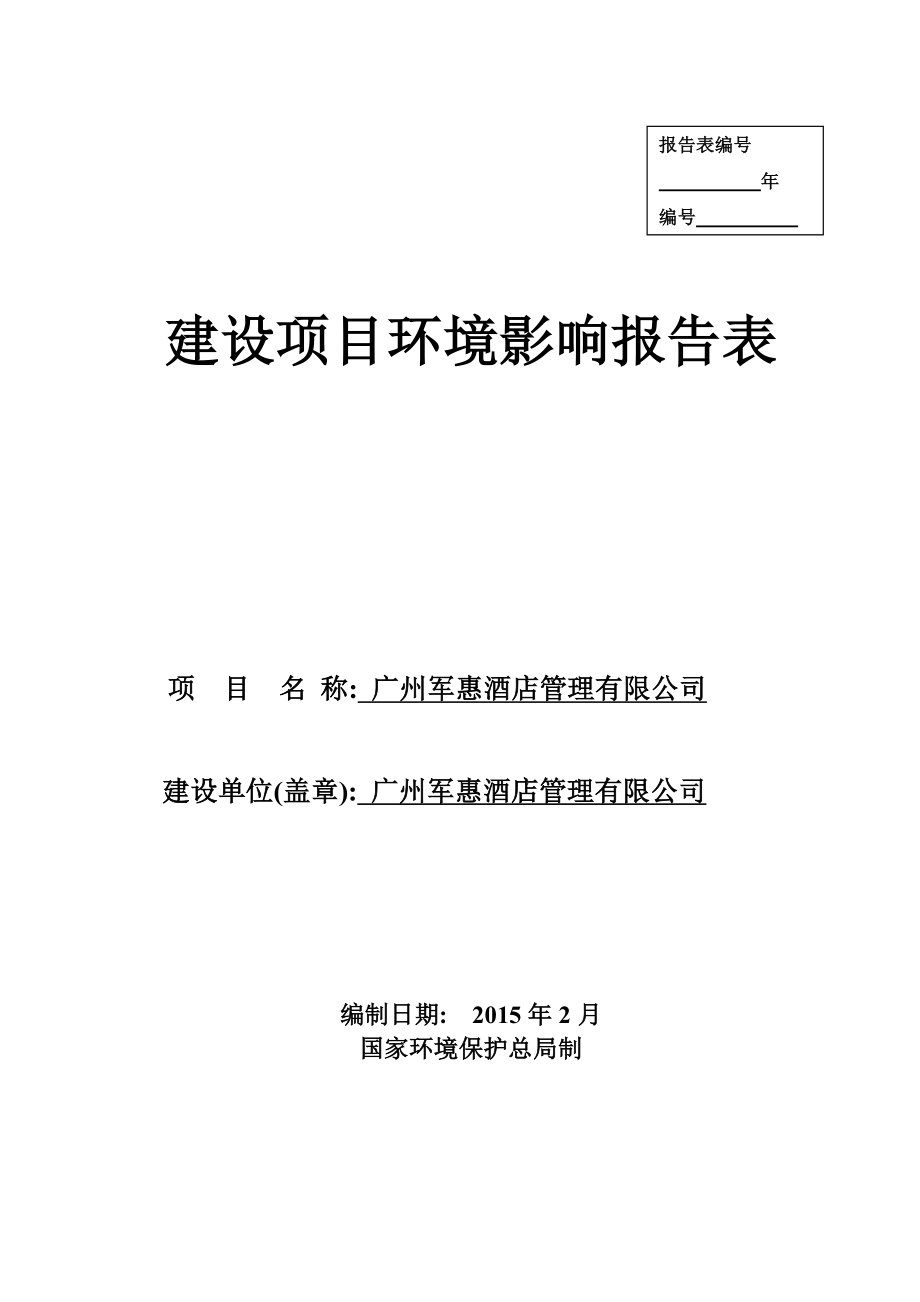 报告表编号

__________年

编号__________

建设项目环境影响报告表

项　目　名 称: 广州军惠酒店管理有限公司

建设单位(盖章): 广州军惠酒店管理有限公司

编制日期:　2015 年 2 月
国家环境保护总局制